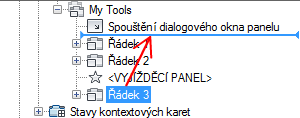 My Tools
Spouštění dialogového okna panelu
Řádek 1
Řádek 2
<VYJÍŽDĚCÍ PANEL>
Řádek 3
Stavy kontextových karet